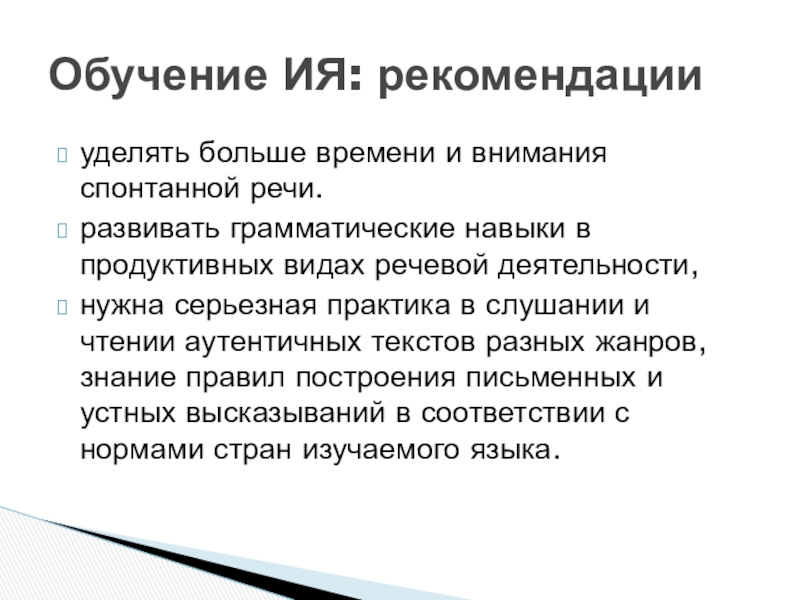 Обучение ИЯ: рекомендации

уделять больше времени и внимания спонтанной речи.

развивать грамматические навыки в продуктивных видах речевой деятельности,

нужна серьезная практика в слушании и чтении аутентичных текстов разных жанров, знание правил построения письменных и устных высказываний в соответствии с нормами стран изучаемого языка.